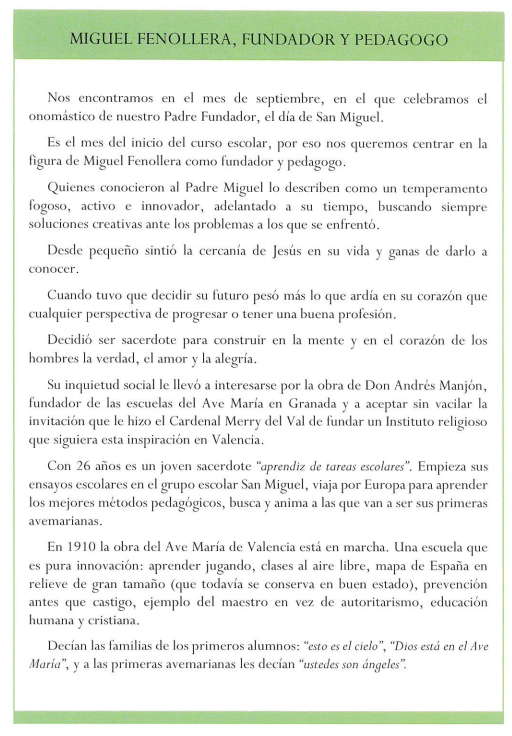 MIGUEL FENOLLERA, FUNDADOR Y PEDAGOGO

Nos encontramos en el mes de septiembre, en el que celebramos el onomástico de nuestro Padre Fundador, el día de San Miguel.

Es el mes del inicio del curso escolar, por eso nos queremos centrar en la figura de Miguel Fenollera como fundador y pedagogo.

Quienes conocieron al Padre Miguel lo describen como un temperamento fogoso, activo e innovador, adelantado a su tiempo, buscando siempre soluciones creativas ante los problemas a los que se enfrentó.

Desde pequeño sintió la cercanía de Jesús en su vida y ganas de darlo a conocer.

Cuando tuvo que decidir su futuro pesó más lo que ardía en su corazón que cualquier perspectiva de progresar o tener una buena profesión.

Decidió ser sacerdote para construir en la mente y en el corazón de los hombres la verdad, el amor y la alegría.

Su inquietud social le llevó a interesarse por la obra de Don Andrés Manjón, fundador de las escuelas del Ave María en Granada y a aceptar sin vacilar la invitación que le hizo el Cardenal Merry del Val de fundar un Instituto religioso que siguiera esta inspiración en Valencia.

Con 26 años es un joven sacerdote "aprendiz de tareas escolares". Empieza sus ensayos escolares en el grupo escolar San Miguel, viaja por Europa para aprender los mejores métodos pedagógicos, busca y anima a las que van a ser sus primeras avemarianas.

En 1910 la obra del Ave María de Valencia está en marcha. Una escuela que es pura innovación: aprender jugando, clases al aire libre, mapa de España en relieve de gran tamaño (que todavía se conserva en buen estado), prevención antes que castigo, ejemplo del maestro en vez de autoritarismo, educación humana y cristiana.

Decían las familias de los primeros alumnos: "esto es el cielo", "Dios está en el Ave María", y a las primeras avemarianas les decían "ustedes son ángeles".